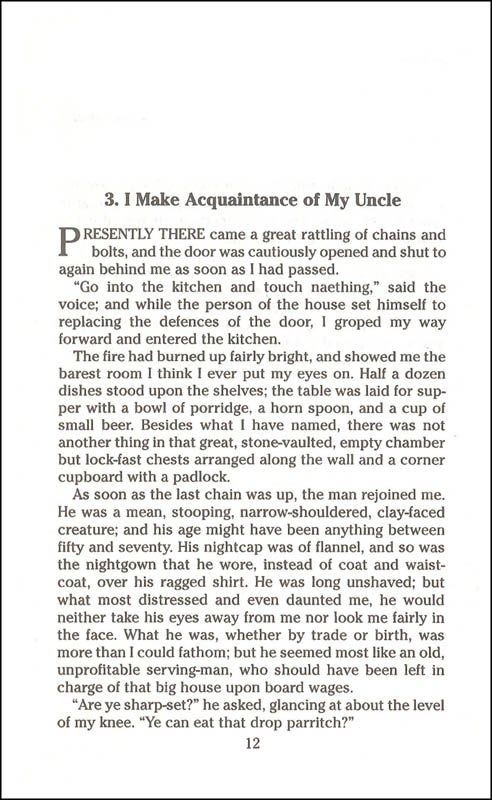 3. I Make Acquaintance of My Uncle

PRESENTLY THERE came a great rattling of chains and bolts, and the door was cautiously opened and shut to again behind me as soon as I had passed.

"Go into the kitchen and touch naething," said the voice; and while the person of the house set himself to replacing the defences of the door, I groped my way forward and entered the kitchen.

The fire had burned up fairly bright, and showed me the barest room I think I ever put my eyes on. Half a dozen dishes stood upon the shelves; the table was laid for supper with a bowl of porridge, a horn spoon, and a cup of small beer. Besides what I have named, there was not another thing in that great, stone-vaulted, empty chamber but lock-fast chests arranged along the wall and a corner cupboard with a padlock.

As soon as the last chain was up, the man rejoined me. He was a mean, stooping, narrow-shouldered, clay-faced creature; and his age might have been anything between fifty and seventy. His nightcap was of flannel, and so was the nightgown that he wore, instead of coat and waistcoat, over his ragged shirt. He was long unshaved; but what most distressed and even daunted me, he would neither take his eyes away from me nor look me fairly in the face. What he was, whether by trade or birth, was more than I could fathom; but he seemed most like an old, unprofitable serving-man, who should have been left in charge of that big house upon board wages.

"Are ye sharp-set?" he asked, glancing at about the level of my knee. "Ye can eat that drop parritch?"

12